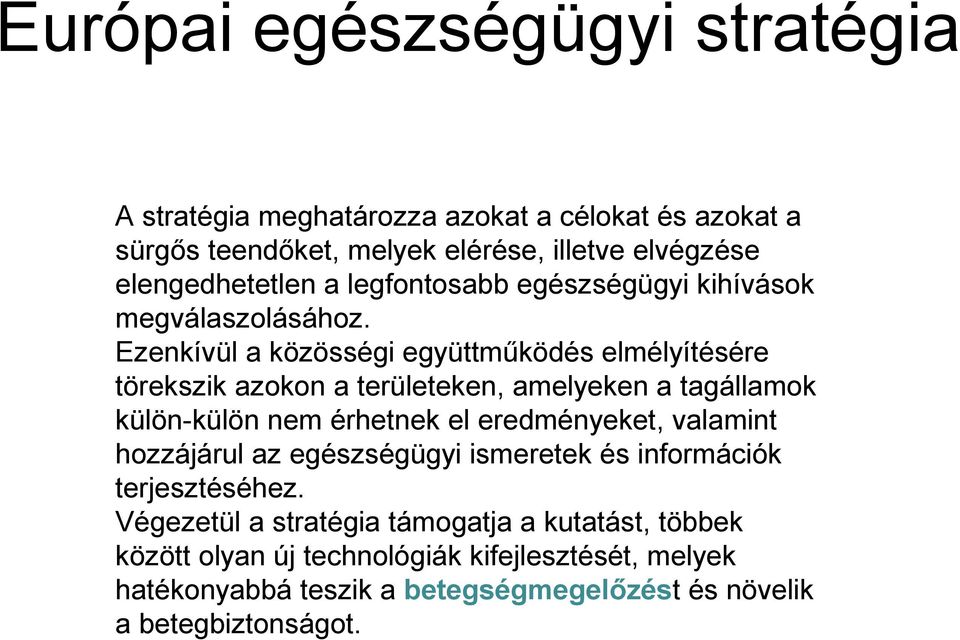 Európai egészségügyi stratégia

A stratégia meghatározza azokat a célokat és azokat a sürgős teendőket, melyek elérése, illetve elvégzése elengedhetetlen a legfontosabb egészségügyi kihívások megválaszolásához.
Ezenkívül a közösségi együttműködés elmélyítésére törekszik azokon a területeken, amelyeken a tagállamok külön-külön nem érhetnek el eredményeket, valamint hozzájárul az egészségügyi ismeretek és információk terjesztéséhez.
Végezetül a stratégia támogatja a kutatást, többek között olyan új technológiák kifejlesztését, melyek hatékonyabbá teszik a betegségmegelőzést és növelik a betegbiztonságot.